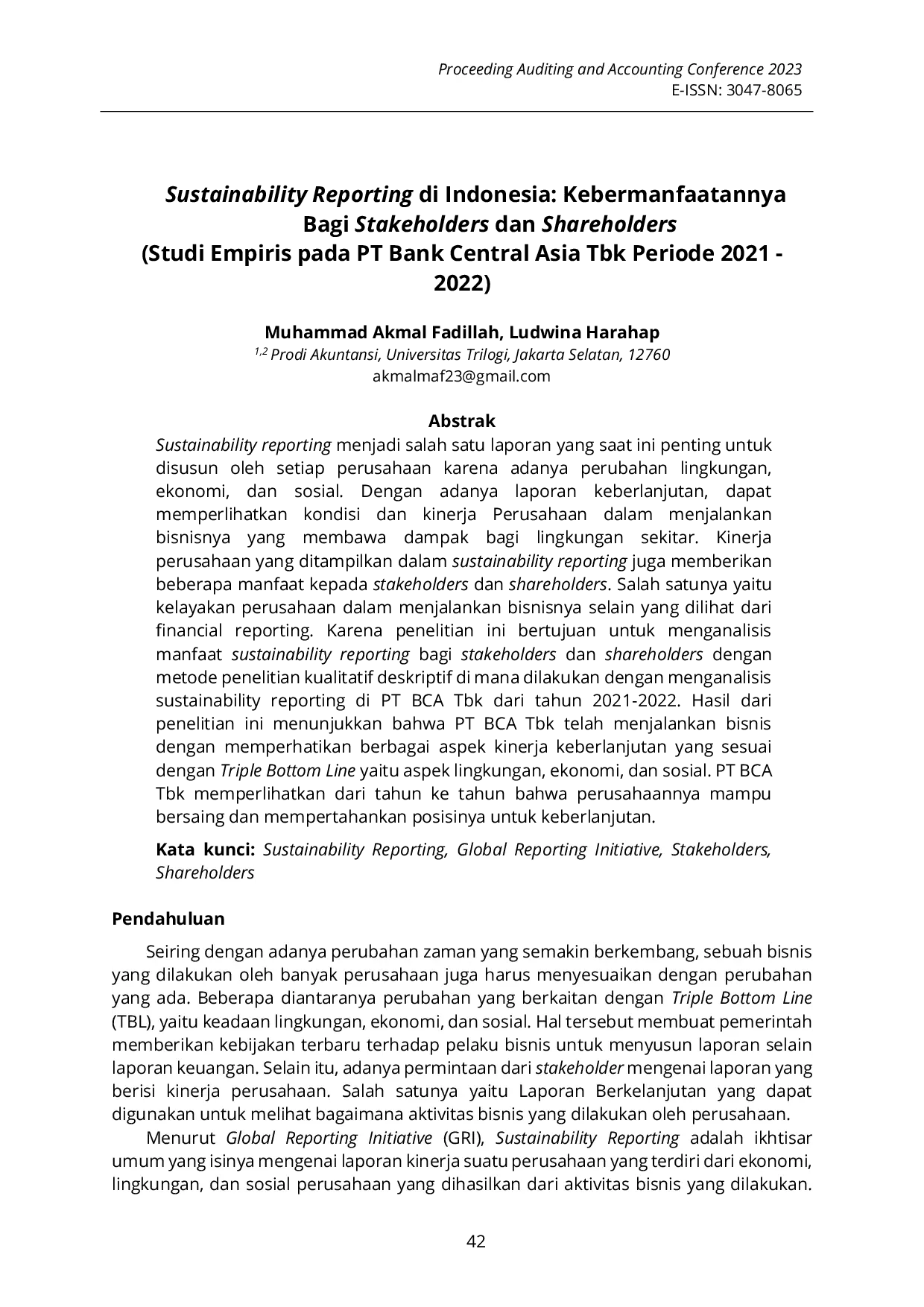 Proceeding Auditing and Accounting Conference 2023
E-ISSN: 3047-8065

Sustainability Reporting di Indonesia: Kebermanfaatannya Bagi Stakeholders dan Shareholders
(Studi Empiris pada PT Bank Central Asia Tbk Periode 2021 - 2022)

Muhammad Akmal Fadillah, Ludwina Harahap
$^{1,2}$ Prodi Akuntansi, Universitas Trilogi, Jakarta Selatan, 12760
akmalmaf23@gmail.com

Abstrak
Sustainability reporting menjadi salah satu laporan yang saat ini penting untuk disusun oleh setiap perusahaan karena adanya perubahan lingkungan, ekonomi, dan sosial. Dengan adanya laporan keberlanjutan, dapat memperlihatkan kondisi dan kinerja Perusahaan dalam menjalankan bisnisnya yang membawa dampak bagi lingkungan sekitar. Kinerja perusahaan yang ditampilkan dalam sustainability reporting juga memberikan beberapa manfaat kepada stakeholders dan shareholders. Salah satunya yaitu kelayakan perusahaan dalam menjalankan bisnisnya selain yang dilihat dari financial reporting. Karena penelitian ini bertujuan untuk menganalisis manfaat sustainability reporting bagi stakeholders dan shareholders dengan metode penelitian kualitatif deskriptif di mana dilakukan dengan menganalisis sustainability reporting di PT BCA Tbk dari tahun 2021-2022. Hasil dari penelitian ini menunjukkan bahwa PT BCA Tbk telah menjalankan bisnis dengan memperhatikan berbagai aspek kinerja keberlanjutan yang sesuai dengan Triple Bottom Line yaitu aspek lingkungan, ekonomi, dan sosial. PT BCA Tbk memperlihatkan dari tahun ke tahun bahwa perusahaannya mampu bersaing dan mempertahankan posisinya untuk keberlanjutan.

Kata kunci: Sustainability Reporting, Global Reporting Initiative, Stakeholders, Shareholders

Pendahuluan
Seiring dengan adanya perubahan zaman yang semakin berkembang, sebuah bisnis yang dilakukan oleh banyak perusahaan juga harus menyesuaikan dengan perubahan yang ada. Beberapa diantaranya perubahan yang berkaitan dengan Triple Bottom Line (TBL), yaitu keadaan lingkungan, ekonomi, dan sosial. Hal tersebut membuat pemerintah memberikan kebijakan terbaru terhadap pelaku bisnis untuk menyusun laporan selain laporan keuangan. Selain itu, adanya permintaan dari stakeholder mengenai laporan yang berisi kinerja perusahaan. Salah satunya yaitu Laporan Berkelanjutan yang dapat digunakan untuk melihat bagaimana aktivitas bisnis yang dilakukan oleh perusahaan.

Menurut Global Reporting Initiative (GRI), Sustainability Reporting adalah ikhtisar umum yang isinya mengenai laporan kinerja suatu perusahaan yang terdiri dari ekonomi, lingkungan, dan sosial perusahaan yang dihasilkan dari aktivitas bisnis yang dilakukan.

42